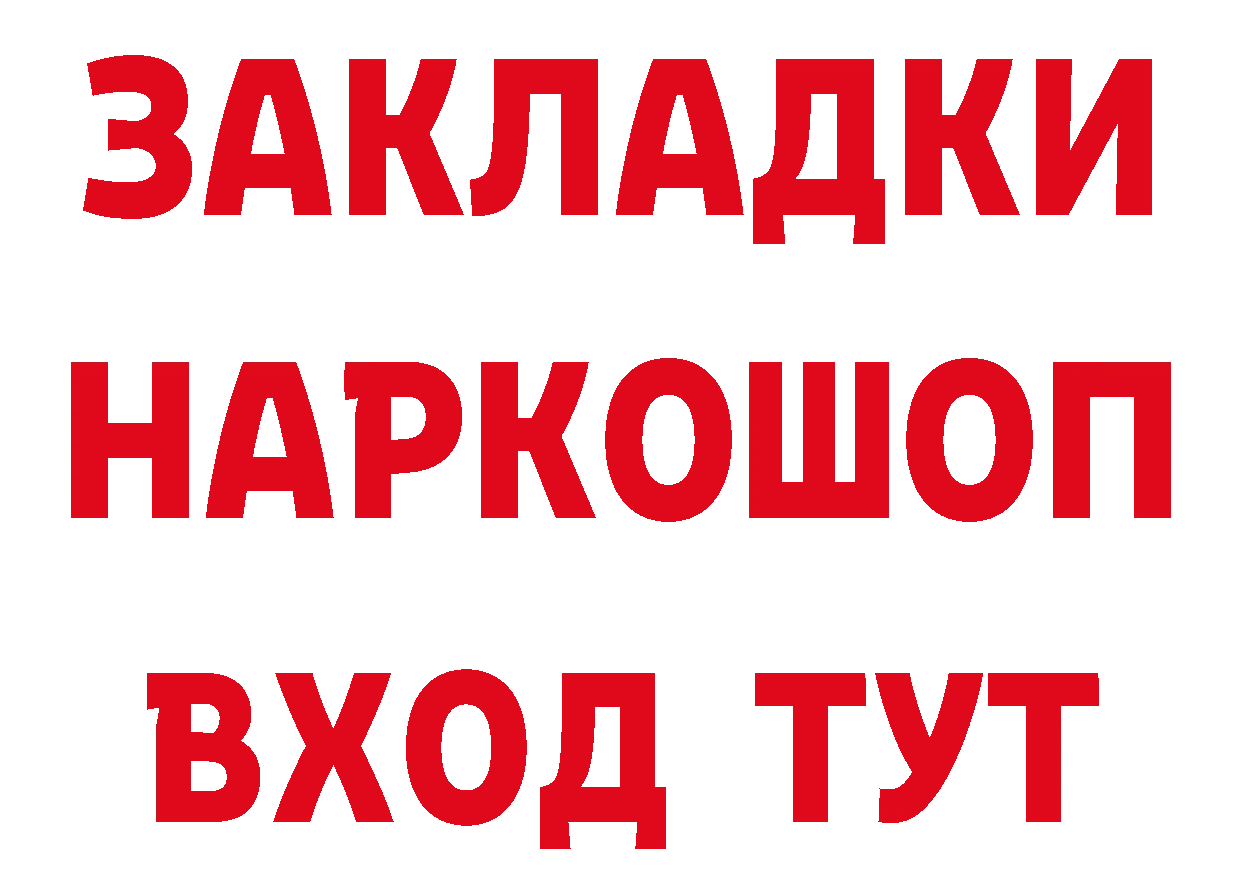 ЗАКЛАДКИ НАРКОШОП ВХОД ТУТ